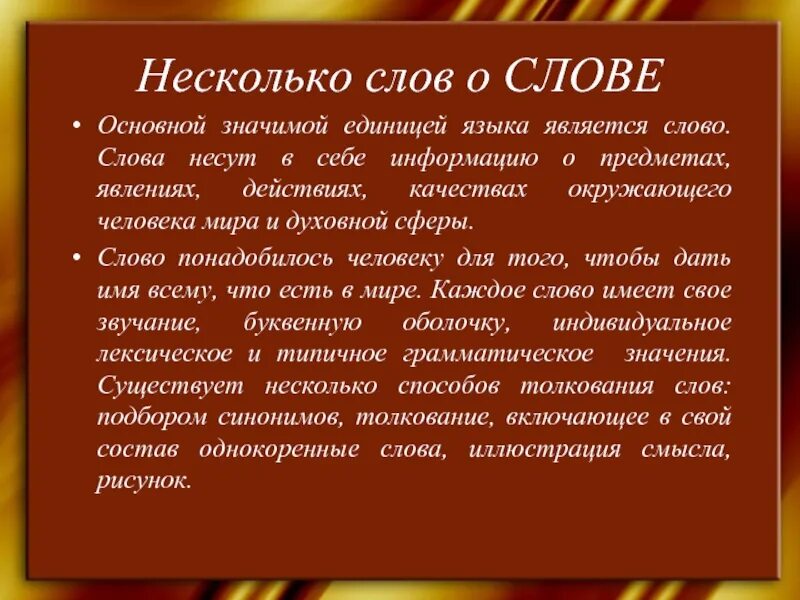 Несколько слов о СЛОВЕ

• Основной значимой единицей языка является слово. Слова несут в себе информацию о предметах, явлениях, действиях, качествах окружающего человека мира и духовной сферы.

• Слово понадобилось человеку для того, чтобы дать имя всему, что есть в мире. Каждое слово имеет свое звучание, буквенную оболочку, индивидуальное лексическое и типичное грамматическое значения. Существует несколько способов толкования слов: подбором синонимов, толкование, включающее в свой состав однокоренные слова, иллюстрация смысла, рисунок.